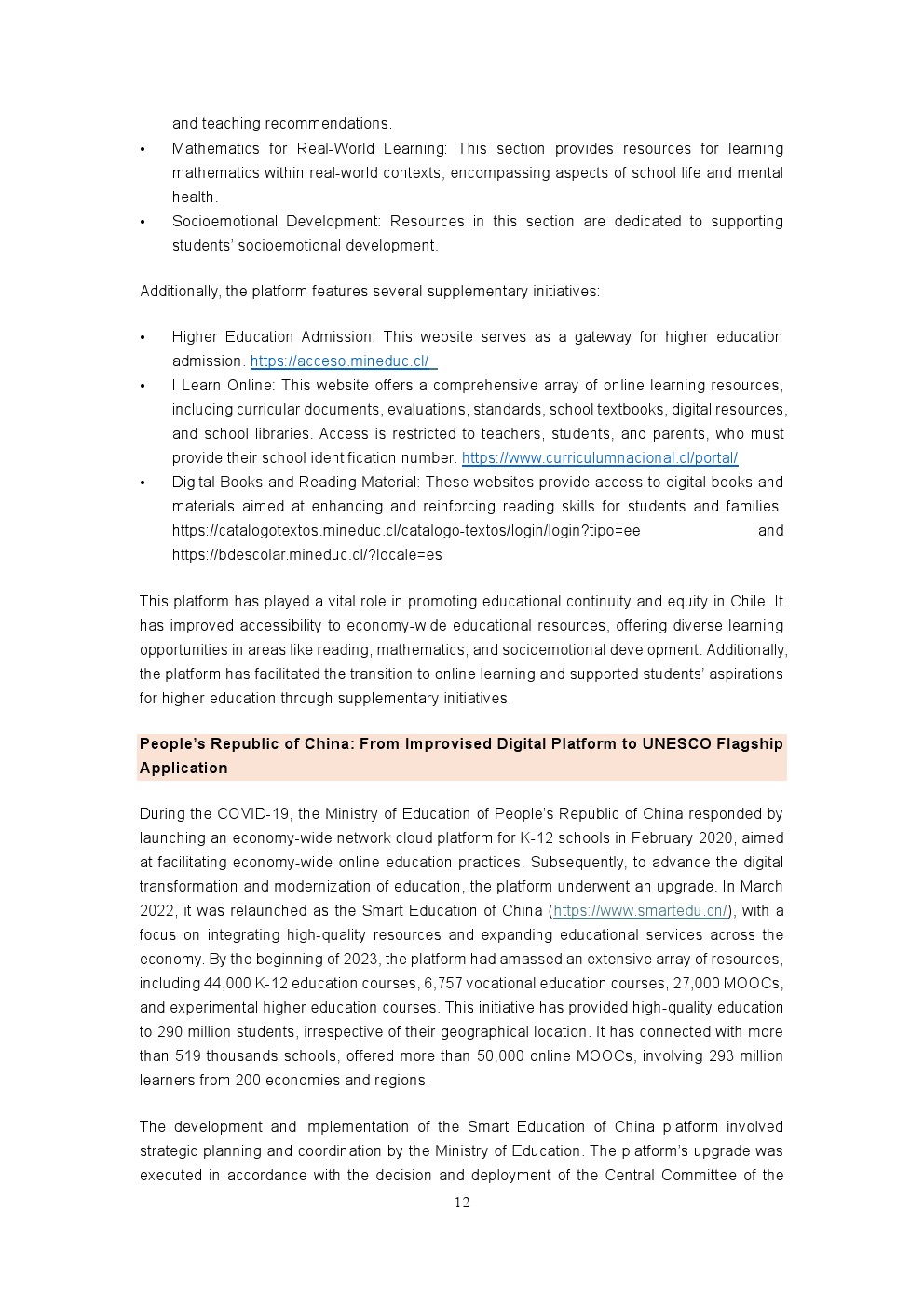 and teaching recommendations.

• Mathematics for Real-World Learning: This section provides resources for learning mathematics within real-world contexts, encompassing aspects of school life and mental health.
• Socioemotional Development: Resources in this section are dedicated to supporting students' socioemotional development.

Additionally, the platform features several supplementary initiatives:

• Higher Education Admission: This website serves as a gateway for higher education admission. https://acceso.mineduc.cl/
• I Learn Online: This website offers a comprehensive array of online learning resources, including curricular documents, evaluations, standards, school textbooks, digital resources, and school libraries. Access is restricted to teachers, students, and parents, who must provide their school identification number. https://www.curriculumnacional.cl/portal/
• Digital Books and Reading Material: These websites provide access to digital books and materials aimed at enhancing and reinforcing reading skills for students and families. https://catalogotextos.mineduc.cl/catalogo-textos/login/login?tipo=ee and https://bdescolar.mineduc.cl/?locale=es

This platform has played a vital role in promoting educational continuity and equity in Chile. It has improved accessibility to economy-wide educational resources, offering diverse learning opportunities in areas like reading, mathematics, and socioemotional development. Additionally, the platform has facilitated the transition to online learning and supported students' aspirations for higher education through supplementary initiatives.

People's Republic of China: From Improvised Digital Platform to UNESCO Flagship Application

During the COVID-19, the Ministry of Education of People's Republic of China responded by launching an economy-wide network cloud platform for K-12 schools in February 2020, aimed at facilitating economy-wide online education practices. Subsequently, to advance the digital transformation and modernization of education, the platform underwent an upgrade. In March 2022, it was relaunched as the Smart Education of China (https://www.smartedu.cn/), with a focus on integrating high-quality resources and expanding educational services across the economy. By the beginning of 2023, the platform had amassed an extensive array of resources, including 44,000 K-12 education courses, 6,757 vocational education courses, 27,000 MOOCs, and experimental higher education courses. This initiative has provided high-quality education to 290 million students, irrespective of their geographical location. It has connected with more than 519 thousands schools, offered more than 50,000 online MOOCs, involving 293 million learners from 200 economies and regions.

The development and implementation of the Smart Education of China platform involved strategic planning and coordination by the Ministry of Education. The platform's upgrade was executed in accordance with the decision and deployment of the Central Committee of the

12